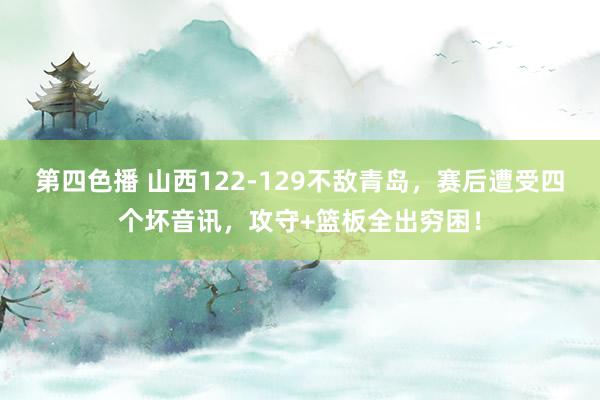 第四色播 山西122-129不敌青岛，赛后遭受四个坏音讯，攻守+篮板全出穷困！